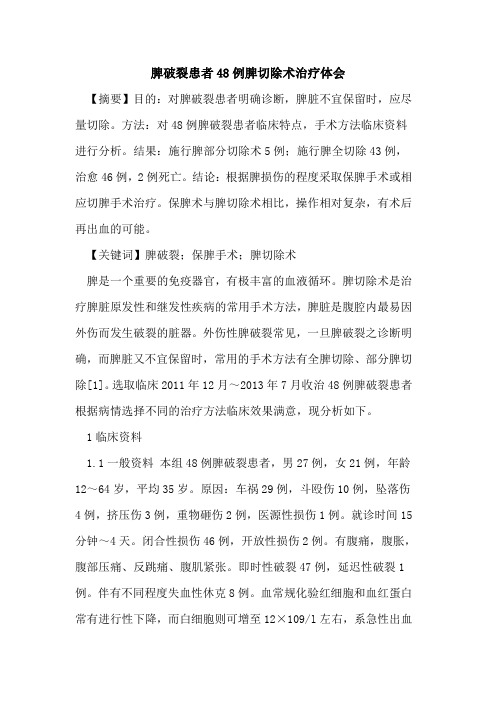 脾破裂患者48例脾切除术治疗体会

【摘要】目的：对脾破裂患者明确诊断，脾脏不宜保留时，应尽量切除。方法：对48例脾破裂患者临床特点，手术方法临床资料进行分析。结果：施行脾部分切除术5例；施行脾全切除43例，治愈46例，2例死亡。结论：根据脾损伤的程度采取保脾手术或相应切脾手术治疗。保脾术与脾切除术相比，操作相对复杂，有术后再出血的可能。

【关键词】脾破裂；保脾手术；脾切除术

脾是一个重要的免疫器官，有极丰富的血液循环。脾切除术是治疗脾脏原发性和继发性疾病的常用手术方法，脾脏是腹腔内最易因外伤而发生破裂的脏器。外伤性脾破裂常见，一旦脾破裂之诊断明确，而脾脏又不宜保留时，常用的手术方法有全脾切除、部分脾切除[1]。选取临床2011年12月～2013年7月收治48例脾破裂患者根据病情选择不同的治疗方法临床效果满意，现分析如下。

1临床资料

1.1一般资料 本组48例脾破裂患者，男27例，女21例，年龄12～64岁，平均35岁。原因：车祸29例，斗殴伤10例，坠落伤4例，挤压伤3例，重物砸伤2例，医源性损伤1例。就诊时间15分钟～4天。闭合性损伤46例，开放性损伤2例。有腹痛，腹胀，腹部压痛、反跳痛、腹肌紧张。即时性破裂47例，延迟性破裂1例。伴有不同程度失血性休克8例。血常规化验红细胞和血红蛋白常有进行性下降，而白细胞则可增至12×109/l左右，系急性出血